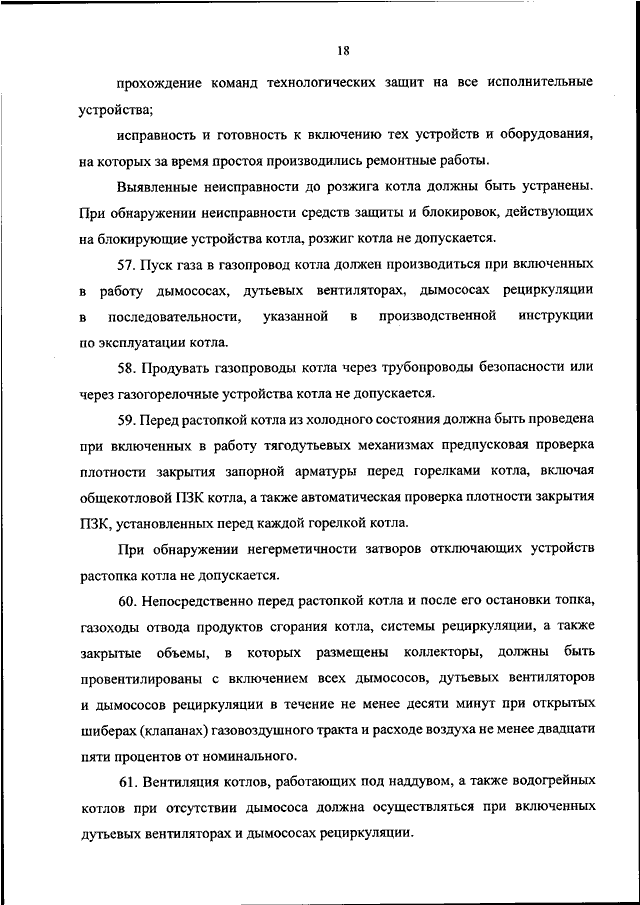 18

прохождение команд технологических защит на все исполнительные устройства;

исправность и готовность к включению тех устройств и оборудования, на которых за время простоя производились ремонтные работы.

Выявленные неисправности до розжига котла должны быть устранены. При обнаружении неисправности средств защиты и блокировок, действующих на блокирующие устройства котла, розжиг котла не допускается.

57. Пуск газа в газопровод котла должен производиться при включенных в работу дымососах, дутьевых вентиляторах, дымососах рециркуляции в последовательности, указанной в производственной инструкции по эксплуатации котла.

58. Продувать газопроводы котла через трубопроводы безопасности или через газогорелочные устройства котла не допускается.

59. Перед растопкой котла из холодного состояния должна быть проведена при включенных в работу тягодутьевых механизмах предпусковая проверка плотности закрытия запорной арматуры перед горелками котла, включая общекотловой ПЗК котла, а также автоматическая проверка плотности закрытия ПЗК, установленных перед каждой горелкой котла.

При обнаружении негерметичности затворов отключающих устройств растопка котла не допускается.

60. Непосредственно перед растопкой котла и после его остановки топка, газоходы отвода продуктов сгорания котла, системы рециркуляции, а также закрытые объемы, в которых размещены коллекторы, должны быть провентилированы с включением всех дымососов, дутьевых вентиляторов и дымососов рециркуляции в течение не менее десяти минут при открытых шиберах (клапанах) газовоздушного тракта и расходе воздуха не менее двадцати пяти процентов от номинального.

61. Вентиляция котлов, работающих под наддувом, а также водогрейных котлов при отсутствии дымососа должна осуществляться при включенных дутьевых вентиляторах и дымососах рециркуляции.